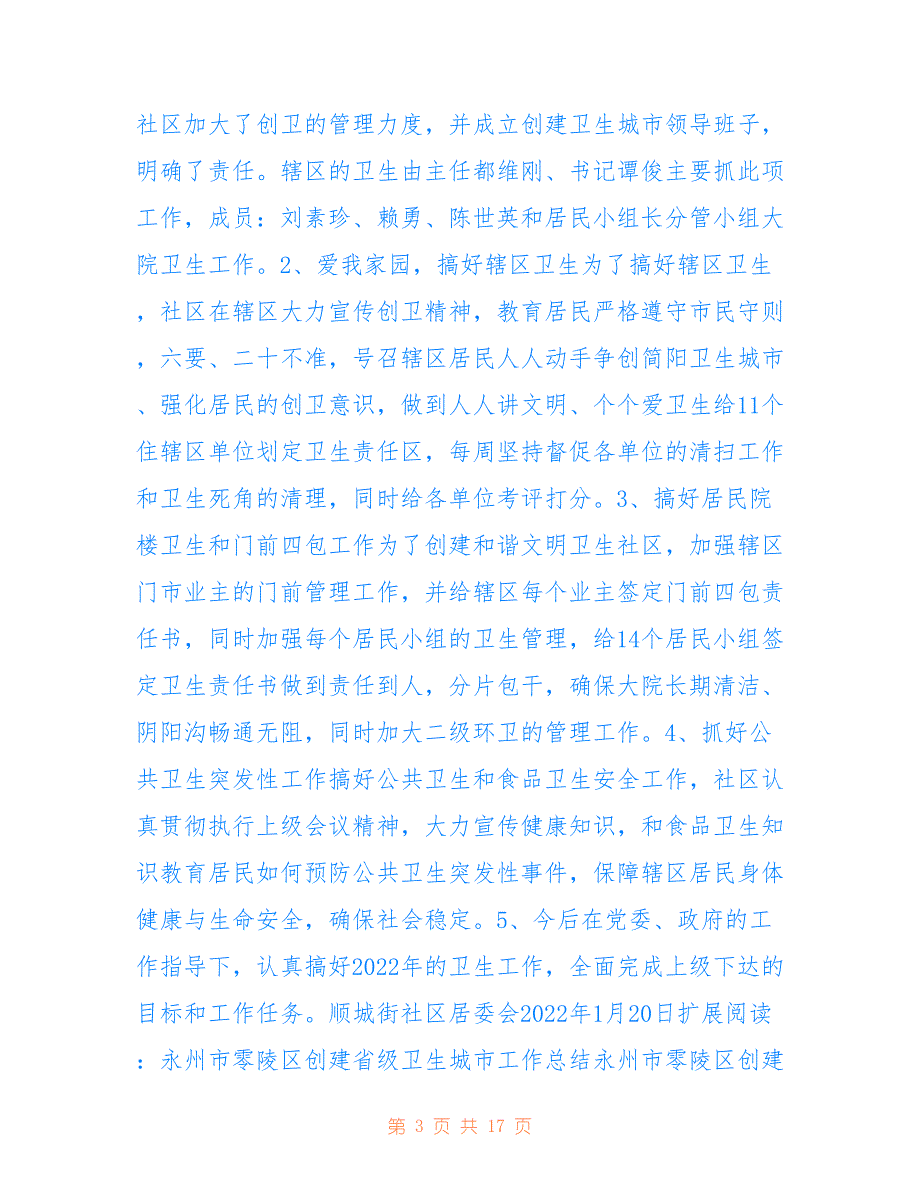 社区加大了创卫的管理力度，并成立创建卫生城市领导班子，明确了责任。辖区的卫生由主任都维刚、书记谭俊主要抓此项工作，成员：刘素珍、赖勇、陈世英和居民小组长分管小组大院卫生工作。2、爱我家园，搞好辖区卫生为了搞好辖区卫生，社区在辖区大力宣传创卫精神，教育居民严格遵守市民守则，六要、二十不准，号召辖区居民人人动手争创简阳卫生城市、强化居民的创卫意识，做到人人讲文明、个个爱卫生给11个住辖区单位划定卫生责任区，每周坚持督促各单位的清扫工作和卫生死角的清理，同时给各单位考评打分。3、搞好居民院楼卫生和门前四包工作为了创建和谐文明卫生社区，加强辖区门市业主的门前管理工作，并给辖区每个业主签定门前四包责任书，同时加强每个居民小组的卫生管理，给14个居民小组签定卫生责任书做到责任到人，分片包干，确保大院长期清洁、阴阳沟畅通无阻，同时加大二级环卫的管理工作。4、抓好公共卫生突发性工作搞好公共卫生和食品卫生安全工作，社区认真贯彻执行上级会议精神，大力宣传健康知识，和食品卫生知识教育居民如何预防公共卫生突发性事件，保障辖区居民身体健康与生命安全，确保社会稳定。5、今后在党委、政府的工作指导下，认真搞好2022年的卫生工作，全面完成上级下达的目标和工作任务。顺城街社区居委会2022年1月20日扩展阅读：永州市零陵区创建省级卫生城市工作总结永州市零陵区创建

第 3 页 共 17 页